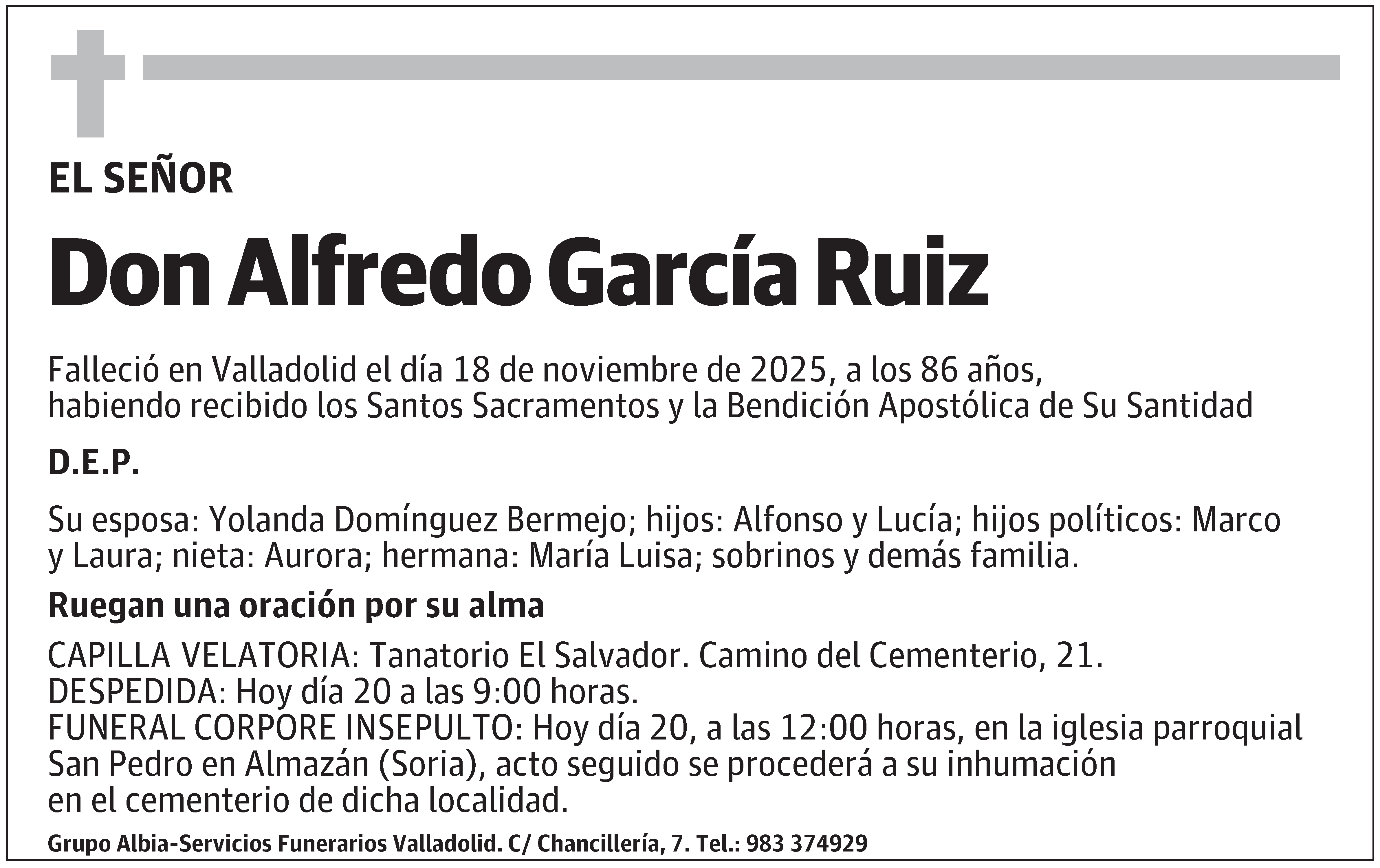 EL SEÑOR

Don Alfredo García Ruiz

Falleció en Valladolid el día 18 de noviembre de 2025, a los 86 años, habiendo recibido los Santos Sacramentos y la Bendición Apostólica de Su Santidad

D.E.P.

Su esposa: Yolanda Domínguez Bermejo; hijos: Alfonso y Lucía; hijos políticos: Marco y Laura; nieta: Aurora; hermana: María Luisa; sobrinos y demás familia.

Ruegan una oración por su alma

CAPILLA VELATORIA: Tanatorio El Salvador. Camino del Cementerio, 21.
DESPEDIDA: Hoy día 20 a las 9:00 horas.
FUNERAL CORPORE INSEPULTO: Hoy día 20, a las 12:00 horas, en la iglesia parroquial San Pedro en Almazán (Soria), acto seguido se procederá a su inhumación en el cementerio de dicha localidad.

Grupo Albia-Servicios Funerarios Valladolid. C/ Chancillería, 7. Tel.: 983 374929